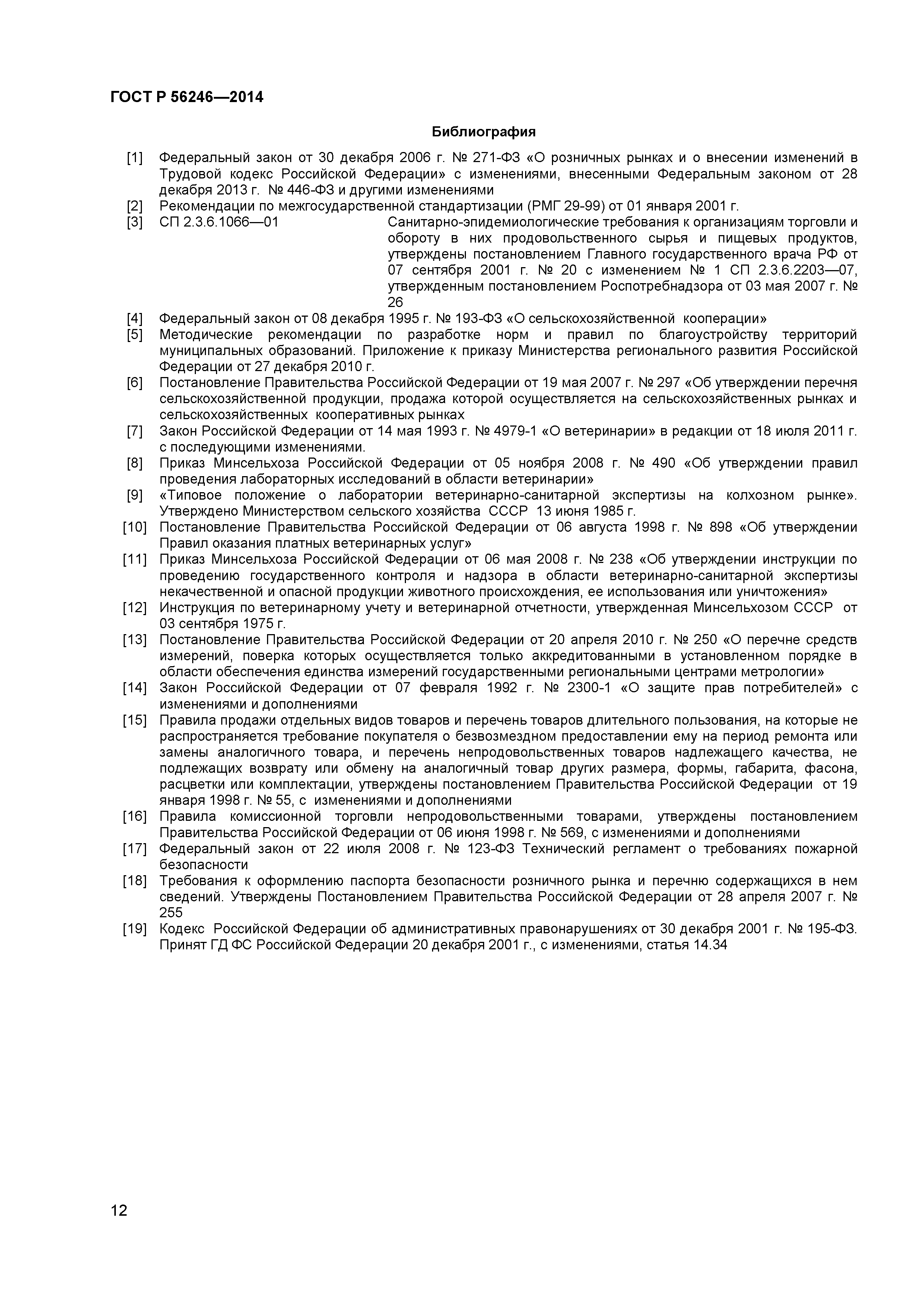 ГОСТ Р 56246—2014

Библиография

[1] Федеральный закон от 30 декабря 2006 г. № 271-ФЗ «О розничных рынках и о внесении изменений в Трудовой кодекс Российской Федерации» с изменениями, внесенными Федеральным законом от 28 декабря 2013 г. № 446-ФЗ и другими изменениями
[2] Рекомендации по межгосударственной стандартизации (РМГ 29-99) от 01 января 2001 г.
[3] СП 2.3.6.1066—01 Санитарно-эпидемиологические требования к организациям торговли и обороту в них продовольственного сырья и пищевых продуктов, утверждены постановлением Главного государственного врача РФ от 07 сентября 2001 г. № 20 с изменением № 1 СП 2.3.6.2203—07, утвержденным постановлением Роспотребнадзора от 03 мая 2007 г. № 26
[4] Федеральный закон от 08 декабря 1995 г. № 193-ФЗ «О сельскохозяйственной кооперации»
[5] Методические рекомендации по разработке норм и правил по благоустройству территорий муниципальных образований. Приложение к приказу Министерства регионального развития Российской Федерации от 27 декабря 2010 г.
[6] Постановление Правительства Российской Федерации от 19 мая 2007 г. № 297 «Об утверждении перечня сельскохозяйственной продукции, продажа которой осуществляется на сельскохозяйственных рынках и сельскохозяйственных кооперативных рынках
[7] Закон Российской Федерации от 14 мая 1993 г. № 4979-1 «О ветеринарии» в редакции от 18 июля 2011 г. с последующими изменениями.
[8] Приказ Минсельхоза Российской Федерации от 05 ноября 2008 г. № 490 «Об утверждении правил проведения лабораторных исследований в области ветеринарии»
[9] «Типовое положение о лаборатории ветеринарно-санитарной экспертизы на колхозном рынке». Утверждено Министерством сельского хозяйства СССР 13 июня 1985 г.
[10] Постановление Правительства Российской Федерации от 06 августа 1998 г. № 898 «Об утверждении Правил оказания платных ветеринарных услуг»
[11] Приказ Минсельхоза Российской Федерации от 06 мая 2008 г. № 238 «Об утверждении инструкции по проведению государственного контроля и надзора в области ветеринарно-санитарной экспертизы некачественной и опасной продукции животного происхождения, ее использования или уничтожения»
[12] Инструкция по ветеринарному учету и ветеринарной отчетности, утвержденная Минсельхозом СССР от 03 сентября 1975 г.
[13] Постановление Правительства Российской Федерации от 20 апреля 2010 г. № 250 «О перечне средств измерений, поверка которых осуществляется только аккредитованными в установленном порядке в области обеспечения единства измерений государственными региональными центрами метрологии»
[14] Закон Российской Федерации от 07 февраля 1992 г. № 2300-1 «О защите прав потребителей» с изменениями и дополнениями
[15] Правила продажи отдельных видов товаров и перечень товаров длительного пользования, на которые не распространяется требование покупателя о безвозмездном предоставлении ему на период ремонта или замены аналогичного товара, и перечень непродовольственных товаров надлежащего качества, не подлежащих возврату или обмену на аналогичный товар других размера, формы, габарита, фасона, расцветки или комплектации, утверждены постановлением Правительства Российской Федерации от 19 января 1998 г. № 55, с изменениями и дополнениями
[16] Правила комиссионной торговли непродовольственными товарами, утверждены постановлением Правительства Российской Федерации от 06 июня 1998 г. № 569, с изменениями и дополнениями
[17] Федеральный закон от 22 июля 2008 г. № 123-ФЗ Технический регламент о требованиях пожарной безопасности
[18] Требования к оформлению паспорта безопасности розничного рынка и перечню содержащихся в нем сведений. Утверждены Постановлением Правительства Российской Федерации от 28 апреля 2007 г. № 255
[19] Кодекс Российской Федерации об административных правонарушениях от 30 декабря 2001 г. № 195-ФЗ. Принят ГД ФС Российской Федерации 20 декабря 2001 г., с изменениями, статья 14.34

12